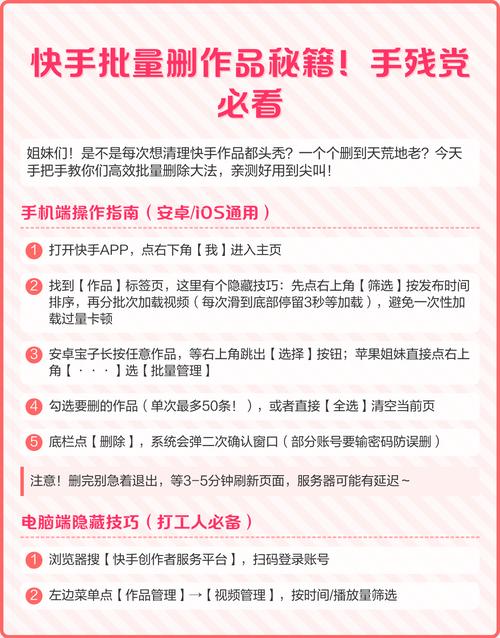 快手批量删作品秘籍！手残党必看

姐妹们！是不是每次想清理快手作品都头秃？一个个删到天荒地老？今天手把手教你们高效批量删除大法，亲测好用到尖叫！

手机端操作指南（安卓/iOS通用）

1 打开快手APP，点右下角【我】进入主页

2 找到【作品】标签页，这里有个隐藏技巧：先点右上角【筛选】按发布时间排序，再分批次加载视频（每次滑到底部停留3秒等加载），避免一次性加载过量卡顿

3 安卓宝子长按任意作品，等右上角跳出【选择】按钮；苹果姐妹直接点右上角【···】选【批量管理】

4 勾选要删的作品（单次最多50条！），或者直接【全选】清空当前页

5 底栏点【删除】，系统会弹二次确认窗口（部分账号要输密码防误删）

注意！删完别急着退出，等3-5分钟刷新页面，服务器可能有延迟~

电脑端隐藏技巧（打工人必备）

1 浏览器搜【快手创作者服务平台】，扫码登录账号

2 左边菜单点【作品管理】→【视频管理】，按时间/播放量筛选